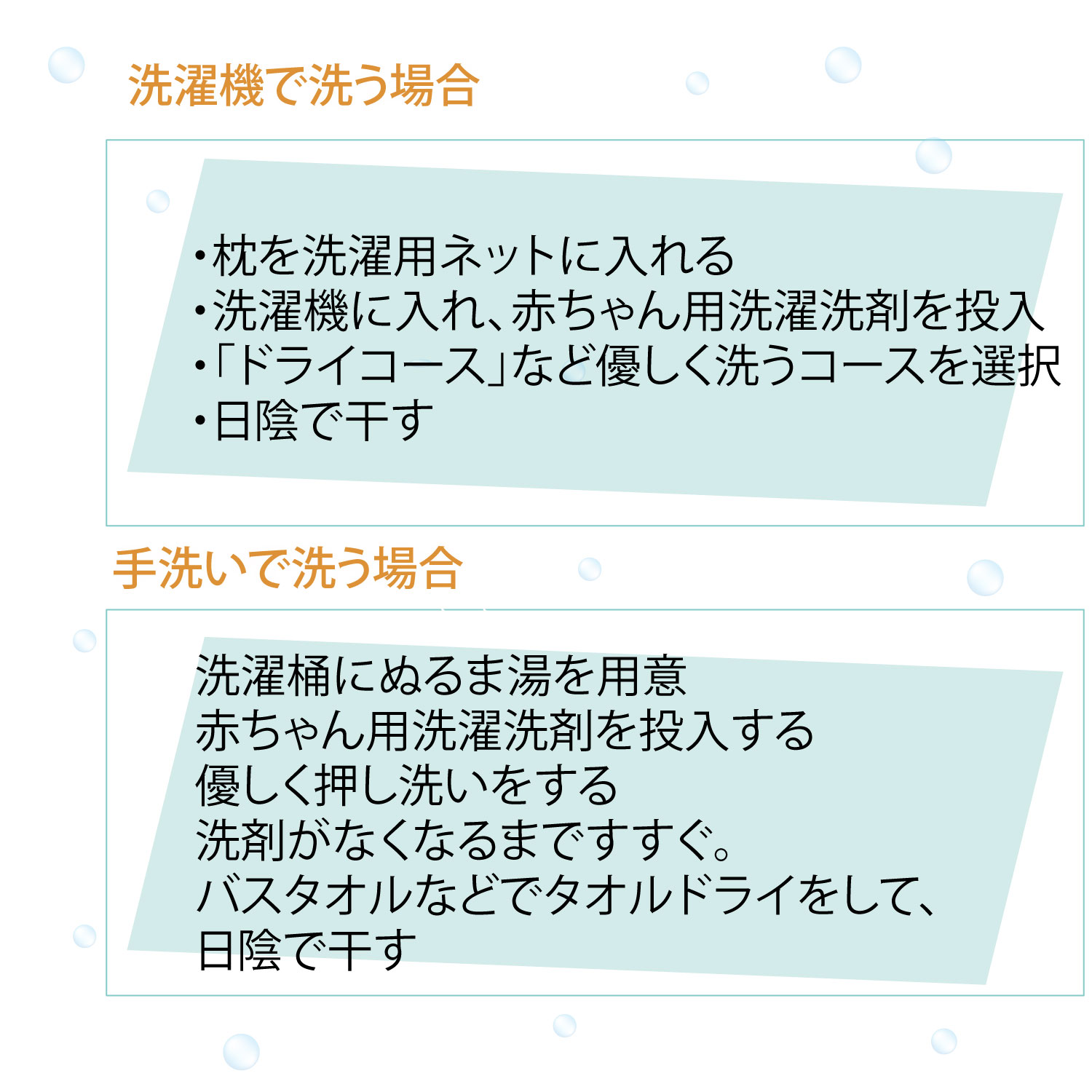 洗濯機で洗う場合

・枕を洗濯用ネットに入れる
・洗濯機に入れ、赤ちゃん用洗濯洗剤を投入
・「ドライコース」など優しく洗うコースを選択
・日陰で干す

手洗いで洗う場合

洗濯桶にぬるま湯を用意
赤ちゃん用洗濯洗剤を投入する
優しく押し洗いをする
洗剤がなくなるまですすぐ。
バスタオルなどでタオルドライをして、
日陰で干す